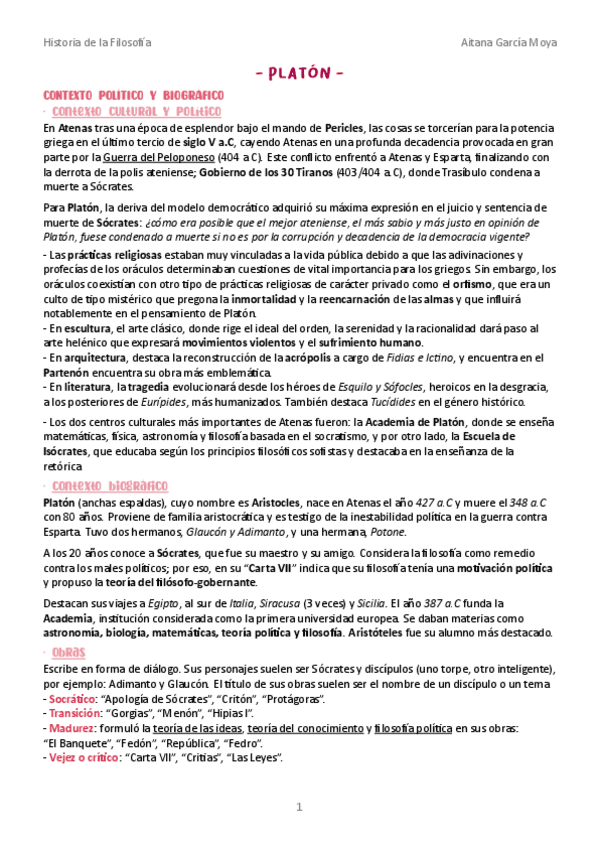 Historia de la Filosofía

Aitana García Moya

- PLATÓN -

CONTEXTO POLÍTICO Y BIOGRÁFICO

· Contexto cultural y político

En Atenas tras una época de esplendor bajo el mando de Pericles, las cosas se torcerían para la potencia griega en el último tercio de siglo V a.C, cayendo Atenas en una profunda decadencia provocada en gran parte por la Guerra del Peloponeso (404 a.C). Este conflicto enfrentó a Atenas y Esparta, finalizando con la derrota de la polis ateniense; Gobierno de los 30 Tiranos (403/404 a.C), donde Trasíbulo condena a muerte a Sócrates.

Para Platón, la deriva del modelo democrático adquirió su máxima expresión en el juicio y sentencia de muerte de Sócrates: ¿cómo era posible que el mejor ateniense, el más sabio y más justo en opinión de Platón, fuese condenado a muerte si no es por la corrupción y decadencia de la democracia vigente?

- Las prácticas religiosas estaban muy vinculadas a la vida pública debido a que las adivinaciones y profecías de los oráculos determinaban cuestiones de vital importancia para los griegos. Sin embargo, los oráculos coexistían con otro tipo de prácticas religiosas de carácter privado como el orfismo, que era un culto de tipo mistérico que pregona la inmortalidad y la reencarnación de las almas y que influirá notablemente en el pensamiento de Platón.
- En escultura, el arte clásico, donde rige el ideal del orden, la serenidad y la racionalidad dará paso al arte helénico que expresará movimientos violentos y el sufrimiento humano.
- En arquitectura, destaca la reconstrucción de la acrópolis a cargo de Fidias e Ictino, y encuentra en el Partenón encuentra su obra más emblemática.
- En literatura, la tragedia evolucionará desde los héroes de Esquilo y Sófocles, heroicos en la desgracia, a los posteriores de Eurípides, más humanizados. También destaca Tucídides en el género histórico.

- Los dos centros culturales más importantes de Atenas fueron: la Academia de Platón, donde se enseña matemáticas, física, astronomía y filosofía basada en el socratismo, y por otro lado, la Escuela de Isócrates, que educaba según los principios filosóficos sofistas y destacaba en la enseñanza de la retórica

· Contexto biográfico

Platón (anchas espaldas), cuyo nombre es Aristocles, nace en Atenas el año 427 a.C y muere el 348 a.C con 80 años. Proviene de familia aristocrática y es testigo de la inestabilidad política en la guerra contra Esparta. Tuvo dos hermanos, Glaucón y Adimanto, y una hermana, Potone.

A los 20 años conoce a Sócrates, que fue su maestro y su amigo. Considera la filosofía como remedio contra los males políticos; por eso, en su "Carta VII" indica que su filosofía tenía una motivación política y propuso la teoría del filósofo-gobernante.

Destacan sus viajes a Egipto, al sur de Italia, Siracusa (3 veces) y Sicilia. El año 387 a.C funda la Academia, institución considerada como la primera universidad europea. Se daban materias como astronomía, biología, matemáticas, teoría política y filosofía. Aristóteles fue su alumno más destacado.

· Obras

Escribe en forma de diálogo. Sus personajes suelen ser Sócrates y discípulos (uno torpe, otro inteligente), por ejemplo: Adimanto y Glaucón. El título de sus obras suelen ser el nombre de un discípulo o un tema
- Socrático: "Apología de Sócrates", "Critón", "Protágoras".
- Transición: "Gorgias", "Menón", "Hipias I".
- Madurez: formuló la teoría de las ideas, teoría del conocimiento y filosofía política en sus obras: "El Banquete", "Fedón", "República", "Fedro".
- Vejez o crítico: "Carta VII", "Critias", "Las Leyes".

1